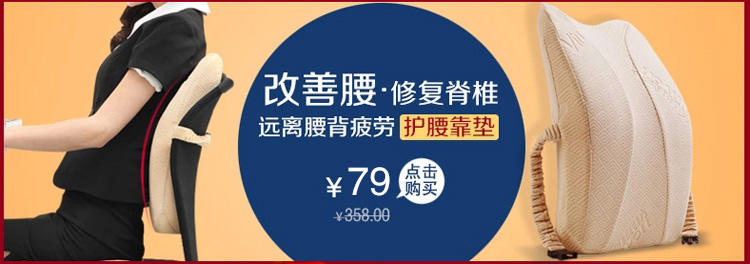 改善腰·修复脊椎
远离腰背疲劳 护腰靠垫

¥79 点击购买

¥358.00